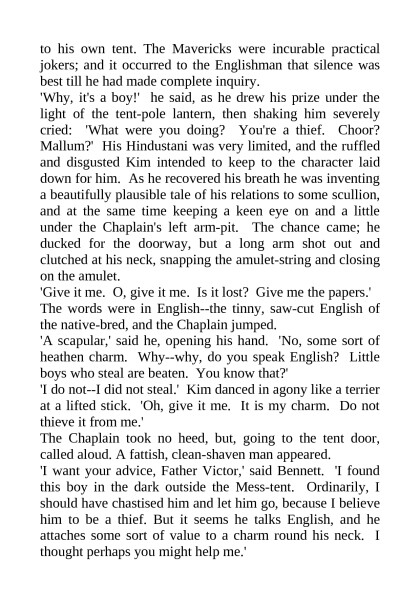 to his own tent. The Mavericks were incurable practical jokers; and it occurred to the Englishman that silence was best till he had made complete inquiry.
'Why, it's a boy!' he said, as he drew his prize under the light of the tent-pole lantern, then shaking him severely cried: 'What were you doing? You're a thief. Choor? Mallum?' His Hindustani was very limited, and the ruffled and disgusted Kim intended to keep to the character laid down for him. As he recovered his breath he was inventing a beautifully plausible tale of his relations to some scullion, and at the same time keeping a keen eye on and a little under the Chaplain's left arm-pit. The chance came; he ducked for the doorway, but a long arm shot out and clutched at his neck, snapping the amulet-string and closing on the amulet.
'Give it me. O, give it me. Is it lost? Give me the papers.'
The words were in English--the tinny, saw-cut English of the native-bred, and the Chaplain jumped.
'A scapular,' said he, opening his hand. 'No, some sort of heathen charm. Why--why, do you speak English? Little boys who steal are beaten. You know that?'
'I do not--I did not steal.' Kim danced in agony like a terrier at a lifted stick. 'Oh, give it me. It is my charm. Do not thieve it from me.'
The Chaplain took no heed, but, going to the tent door, called aloud. A fattish, clean-shaven man appeared.
'I want your advice, Father Victor,' said Bennett. 'I found this boy in the dark outside the Mess-tent. Ordinarily, I should have chastised him and let him go, because I believe him to be a thief. But it seems he talks English, and he attaches some sort of value to a charm round his neck. I thought perhaps you might help me.'